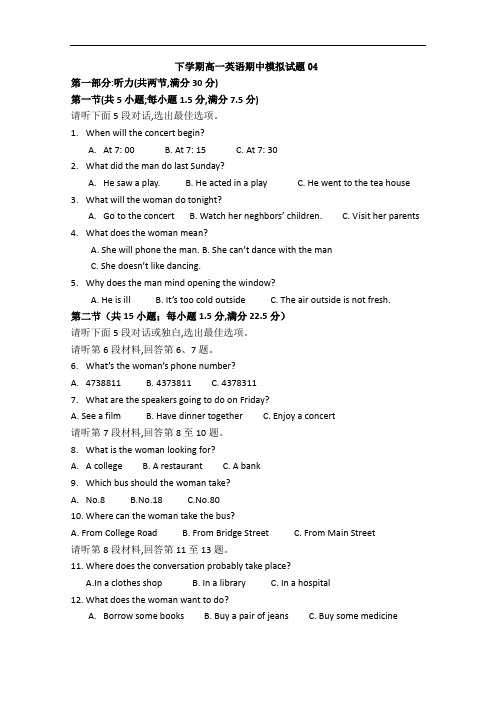 下学期高一英语期中模拟试题 04

第一部分:听力(共两节,满分 30 分)

第一节(共 5 小题;每小题 1.5 分,满分 7.5 分)

请听下面 5 段对话,选出最佳选项。

1. When will the concert begin?

A. At 7: 00 B. At 7: 15 C. At 7: 30

2. What did the man do last Sunday?

A. He saw a play. B. He acted in a play C. He went to the tea house

3. What will the woman do tonight?

A. Go to the concert B. Watch her neghbors' children. C. Visit her parents

4. What does the woman mean?

A. She will phone the man. B. She can't dance with the man

C. She doesn't like dancing.

5. Why does the man mind opening the window?

A. He is ill B. It's too cold outside C. The air outside is not fresh.

第二节（共 15 小题；每小题 1.5 分,满分 22.5 分）

请听下面 5 段对话或独白,选出最佳选项。

请听第 6 段材料,回答第 6、7 题。

6. What's the woman's phone number?

A. 4738811 B. 4373811 C. 4378311

7. What are the speakers going to do on Friday?

A. See a film B. Have dinner together C. Enjoy a concert

请听第 7 段材料,回答第 8 至 10 题。

8. What is the woman looking for?

A. A college B. A restaurant C. A bank

9. Which bus should the woman take?

A. No.8 B.No.18 C.No.80

10. Where can the woman take the bus?

A. From College Road B. From Bridge Street C. From Main Street

请听第 8 段材料,回答第 11 至 13 题。

11. Where does the conversation probably take place?

A.In a clothes shop B. In a library C. In a hospital

12. What does the woman want to do?

A. Borrow some books B. Buy a pair of jeans C. Buy some medicine